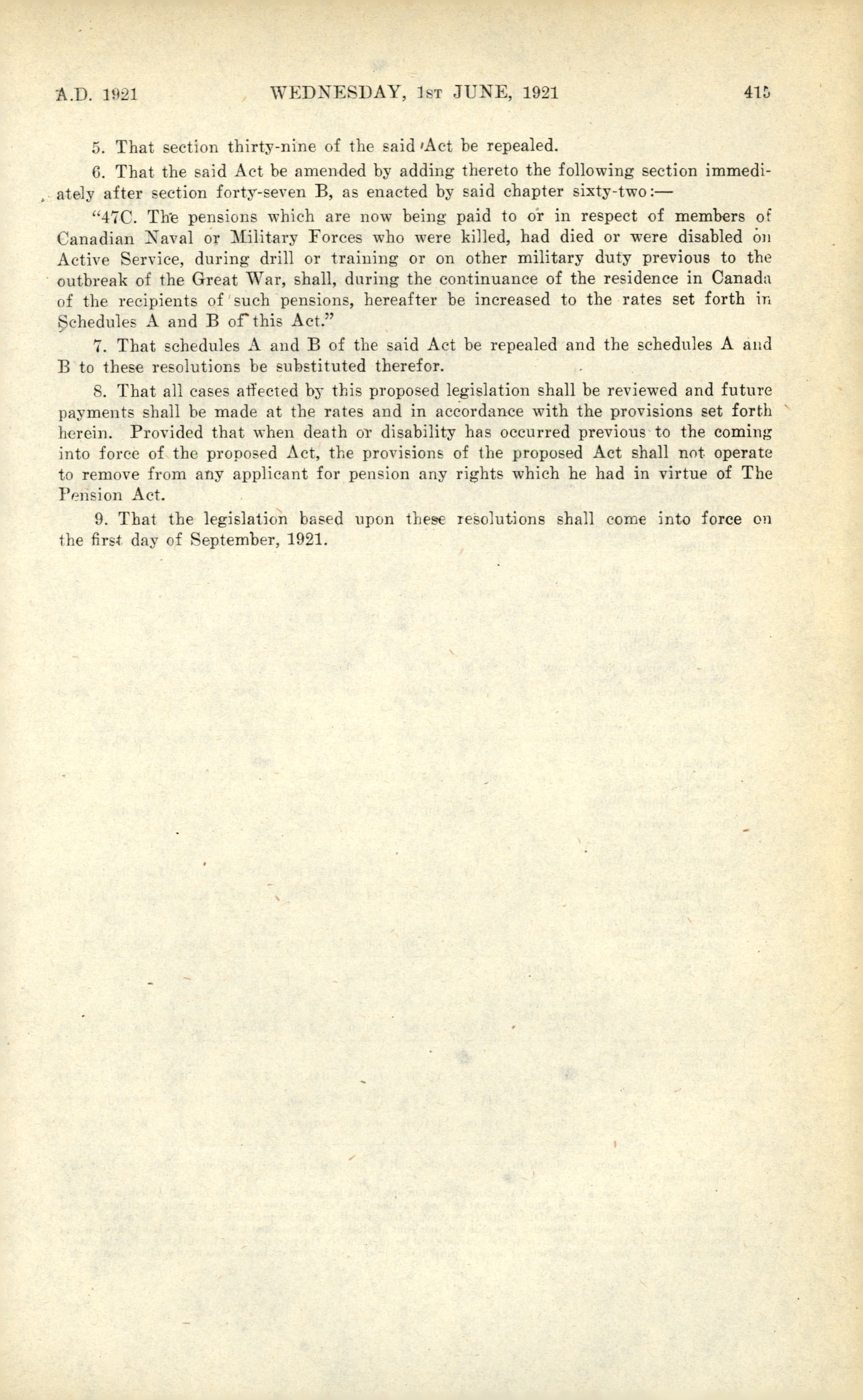 A.D. 1921 WEDNESDAY, 1st JUNE, 1921 415

5. That section thirty-nine of the said Act be repealed.

6. That the said Act be amended by adding thereto the following section immediately after section forty-seven B, as enacted by said chapter sixty-two:—

"47C. The pensions which are now being paid to or in respect of members of Canadian Naval or Military Forces who were killed, had died or were disabled on Active Service, during drill or training or on other military duty previous to the outbreak of the Great War, shall, during the continuance of the residence in Canada of the recipients of such pensions, hereafter be increased to the rates set forth in Schedules A and B of this Act."

7. That schedules A and B of the said Act be repealed and the schedules A and B to these resolutions be substituted therefor.

8. That all cases affected by this proposed legislation shall be reviewed and future payments shall be made at the rates and in accordance with the provisions set forth herein. Provided that when death or disability has occurred previous to the coming into force of the proposed Act, the provisions of the proposed Act shall not operate to remove from any applicant for pension any rights which he had in virtue of The Pension Act.

9. That the legislation based upon these resolutions shall come into force on the first day of September, 1921.